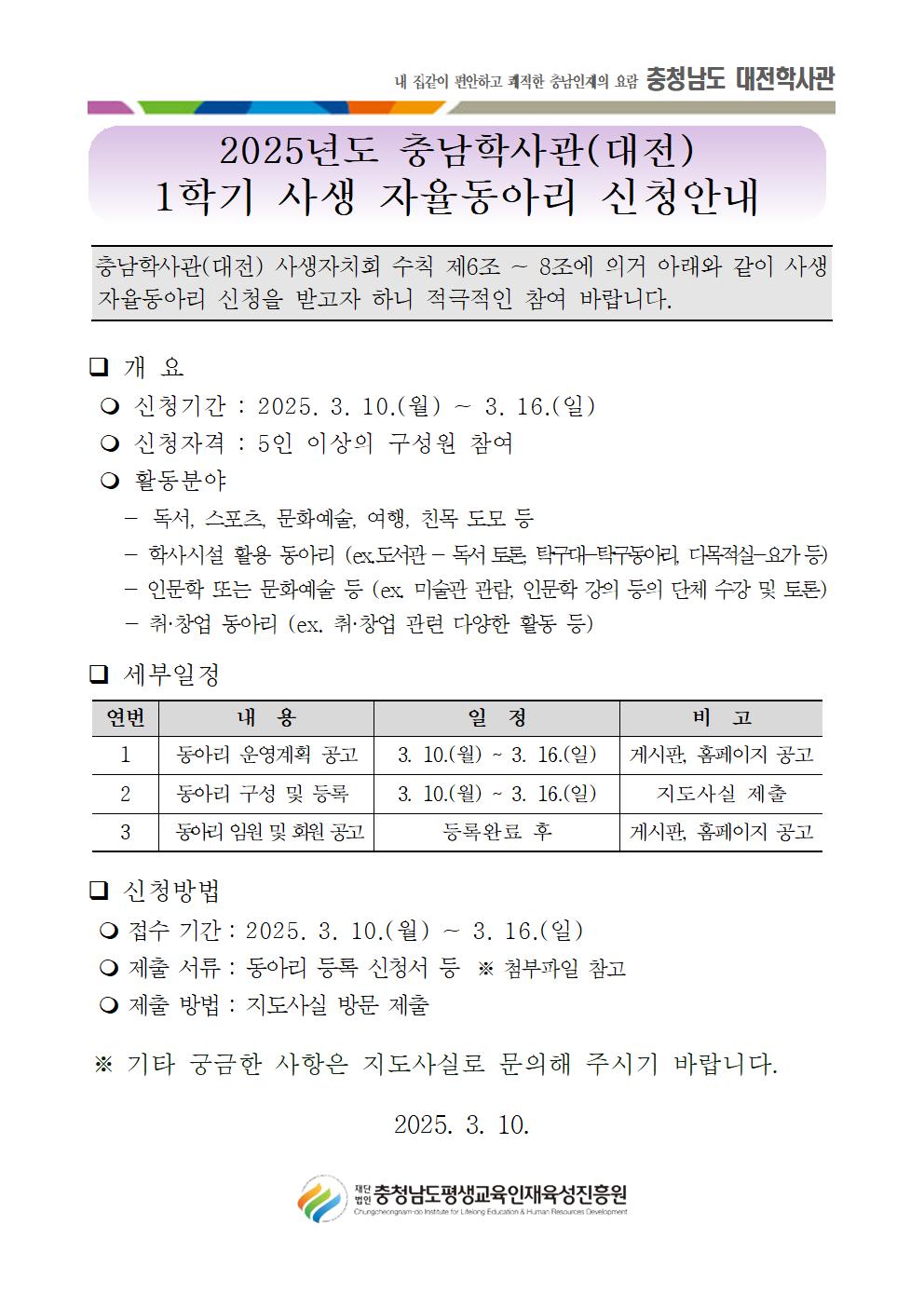 내 집같이 편안하고 쾌적한 충남인재의 요람 충청남도 대전학사관

2025년도 충남학사관(대전)
1학기 사생 자율동아리 신청안내

충남학사관(대전) 사생자치회 수칙 제6조 ~ 8조에 의거 아래와 같이 사생 자율동아리 신청을 받고자 하니 적극적인 참여 바랍니다.

❑ 개 요
❍ 신청기간 : 2025. 3. 10.(월) ~ 3. 16.(일)
❍ 신청자격 : 5인 이상의 구성원 참여
❍ 활동분야
– 독서, 스포츠, 문화예술, 여행, 친목 도모 등
– 학사시설 활용 동아리 (ex.도서관 – 독서 토론, 탁구대–탁구동아리, 다목적실–요가 등)
– 인문학 또는 문화예술 등 (ex. 미술관 관람, 인문학 강의 등의 단체 수강 및 토론)
– 취·창업 동아리 (ex. 취·창업 관련 다양한 활동 등)

❑ 세부일정

| 연번 | 내 용 | 일 정 | 비 고 |
|---|---|---|---|
| 1 | 동아리 운영계획 공고 | 3. 10.(월) ~ 3. 16.(일) | 게시판, 홈페이지 공고 |
| 2 | 동아리 구성 및 등록 | 3. 10.(월) ~ 3. 16.(일) | 지도사실 제출 |
| 3 | 동아리 임원 및 회원 공고 | 등록완료 후 | 게시판, 홈페이지 공고 |

❑ 신청방법
❍ 접수 기간 : 2025. 3. 10.(월) ~ 3. 16.(일)
❍ 제출 서류 : 동아리 등록 신청서 등 ※ 첨부파일 참고
❍ 제출 방법 : 지도사실 방문 제출

※ 기타 궁금한 사항은 지도사실로 문의해 주시기 바랍니다.

2025. 3. 10.

재단법인 충청남도평생교육인재육성진흥원
Chungcheongnam-do Institute for Lifelong Education & Human Resources Development